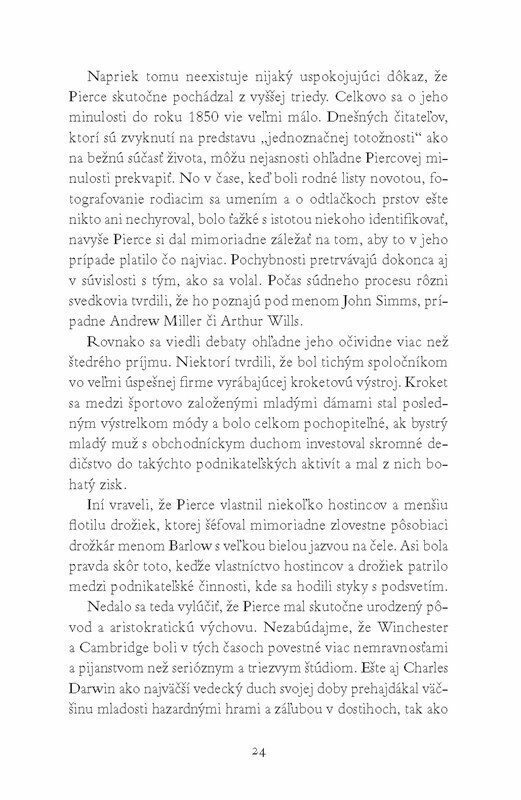 Napriek tomu neexistuje nijaký uspokojujúci dôkaz, že Pierce skutočne pochádzal z vyššej triedy. Celkovo sa o jeho minulosti do roku 1850 vie veľmi málo. Dnešných čitateľov, ktorí sú zvyknutí na predstavu „jednoznačnej totožnosti“ ako na bežnú súčasť života, môžu nejasnosti ohľadne Piercovej minulosti prekvapiť. No v čase, keď boli rodné listy novotou, fotografovanie rodiacim sa umením a o odtlačkoch prstov ešte nikto ani nechyroval, bolo ťažké s istotou niekoho identifikovať, navyše Pierce si dal mimoriadne záležať na tom, aby to v jeho prípade platilo čo najviac. Pochybnosti pretrvávajú dokonca aj v súvislosti s tým, ako sa volal. Počas súdneho procesu rôzni svedkovia tvrdili, že ho poznajú pod menom John Simms, prípadne Andrew Miller či Arthur Wills.

Rovnako sa viedli debaty ohľadne jeho očividne viac než štedrého príjmu. Niektorí tvrdili, že bol tichým spoločníkom vo veľmi úspešnej firme vyrábajúcej kroketovú výstroj. Kroket sa medzi športovo založenými mladými dámami stal posledným výstrelkom módy a bolo celkom pochopiteľné, ak bystrý mladý muž s obchodníckym duchom investoval skromné dedičstvo do takýchto podnikateľských aktivít a mal z nich bohatý zisk.

Iní vraveli, že Pierce vlastnil niekoľko hostincov a menšiu flotilu drožiek, ktorej šéfoval mimoriadne zlovestne pôsobiaci drožkár menom Barlow s veľkou bielou jazvou na čele. Asi bola pravda skôr toto, keďže vlastníctvo hostincov a drožiek patrilo medzi podnikateľské činnosti, kde sa hodili styky s podsvetím.

Nedalo sa teda vylúčiť, že Pierce mal skutočne urodzený pôvod a aristokratickú výchovu. Nezabúdajme, že Winchester a Cambridge boli v tých časoch povestné viac nemravnosťami a pijanstvom než serióznym a triezvym štúdiom. Ešte aj Charles Darwin ako najväčší vedecký duch svojej doby prehajdákal väčšinu mladosti hazardnými hrami a záľubou v dostihoch, tak ako

24